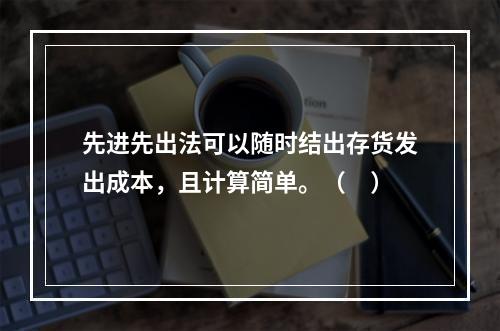 先进先出法可以随时结出存货发出成本，且计算简单。（　）